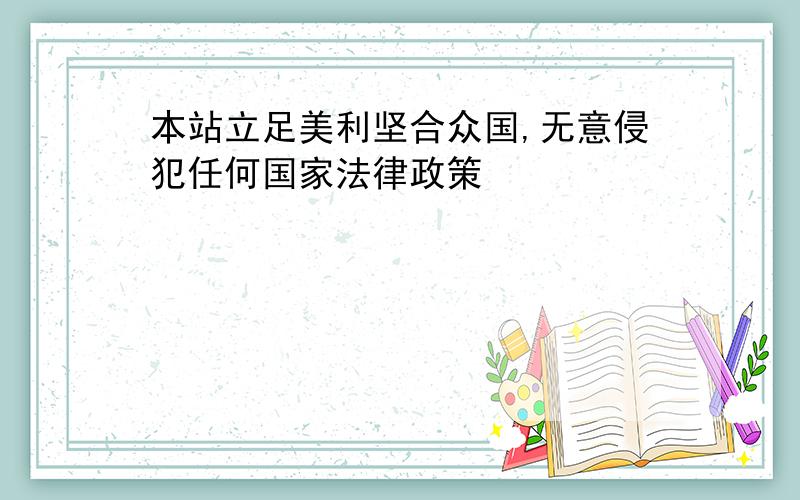 本站立足美利坚合众国,无意侵犯任何国家法律政策